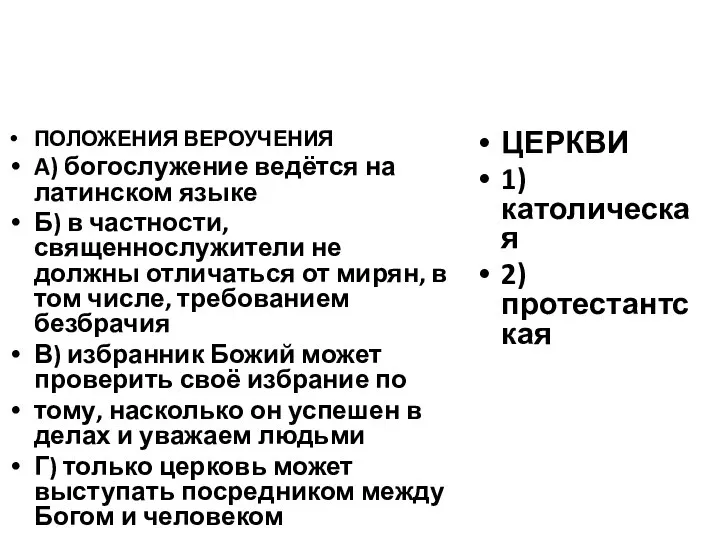 • ПОЛОЖЕНИЯ ВЕРОУЧЕНИЯ
• А) богослужение ведётся на латинском языке
• Б) в частности, священнослужители не должны отличаться от мирян, в том числе, требованием безбрачия
• В) избранник Божий может проверить своё избрание по
• тому, насколько он успешен в делах и уважаем людьми
• Г) только церковь может выступать посредником между Богом и человеком

• ЦЕРКВИ
• 1) католическая
• 2) протестантская